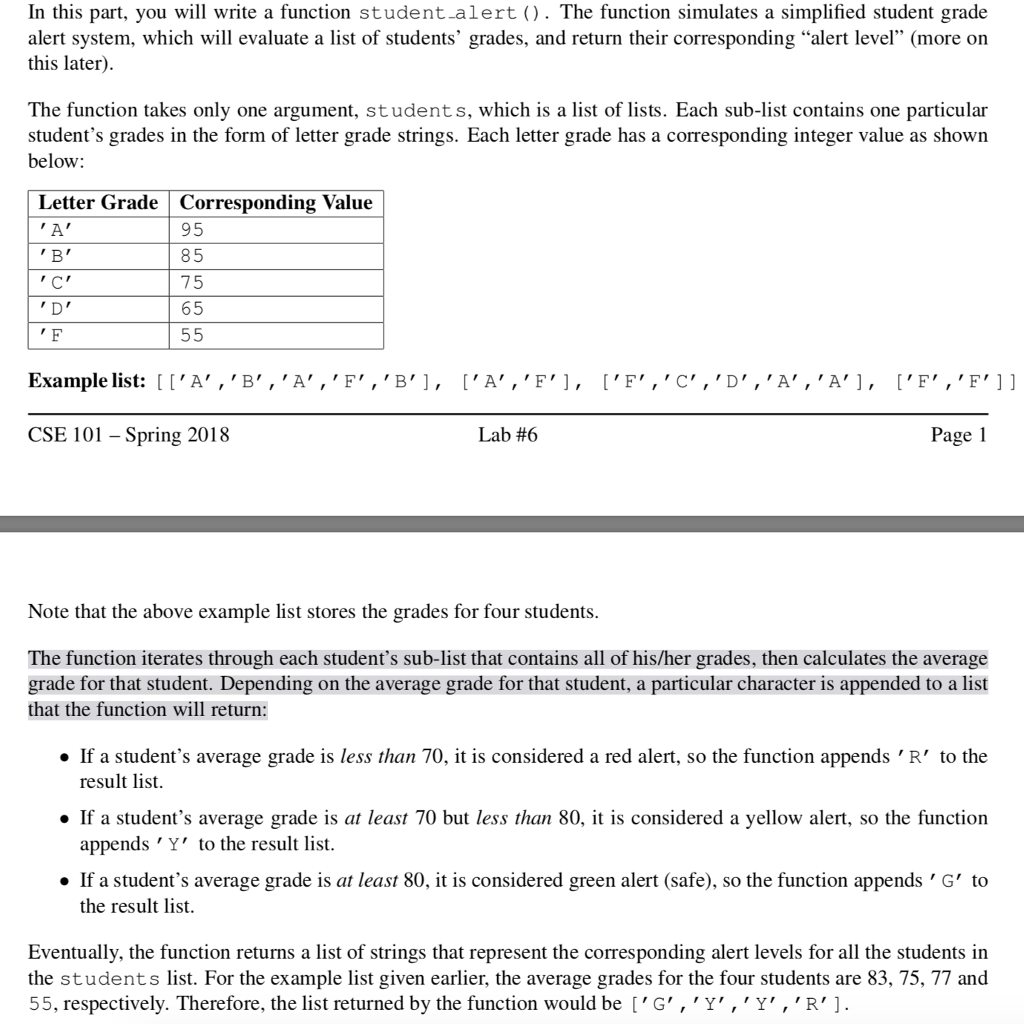 In this part, you will write a function student_alert(). The function simulates a simplified student grade alert system, which will evaluate a list of students' grades, and return their corresponding "alert level" (more on this later).

The function takes only one argument, students, which is a list of lists. Each sub-list contains one particular student's grades in the form of letter grade strings. Each letter grade has a corresponding integer value as shown below:

| Letter Grade | Corresponding Value |
|---|---|
| 'A' | 95 |
| 'B' | 85 |
| 'C' | 75 |
| 'D' | 65 |
| 'F | 55 |

Example list: [['A','B','A','F','B'], ['A','F'], ['F','C','D','A','A'], ['F','F']]

CSE 101 – Spring 2018 Lab #6 Page 1

Note that the above example list stores the grades for four students.

The function iterates through each student's sub-list that contains all of his/her grades, then calculates the average grade for that student. Depending on the average grade for that student, a particular character is appended to a list that the function will return:

• If a student's average grade is less than 70, it is considered a red alert, so the function appends 'R' to the result list.

• If a student's average grade is at least 70 but less than 80, it is considered a yellow alert, so the function appends 'Y' to the result list.

• If a student's average grade is at least 80, it is considered green alert (safe), so the function appends 'G' to the result list.

Eventually, the function returns a list of strings that represent the corresponding alert levels for all the students in the students list. For the example list given earlier, the average grades for the four students are 83, 75, 77 and 55, respectively. Therefore, the list returned by the function would be ['G','Y','Y','R'].